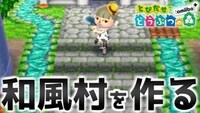 とびだせ どうぶつの森 amiibo+

和風村を作る